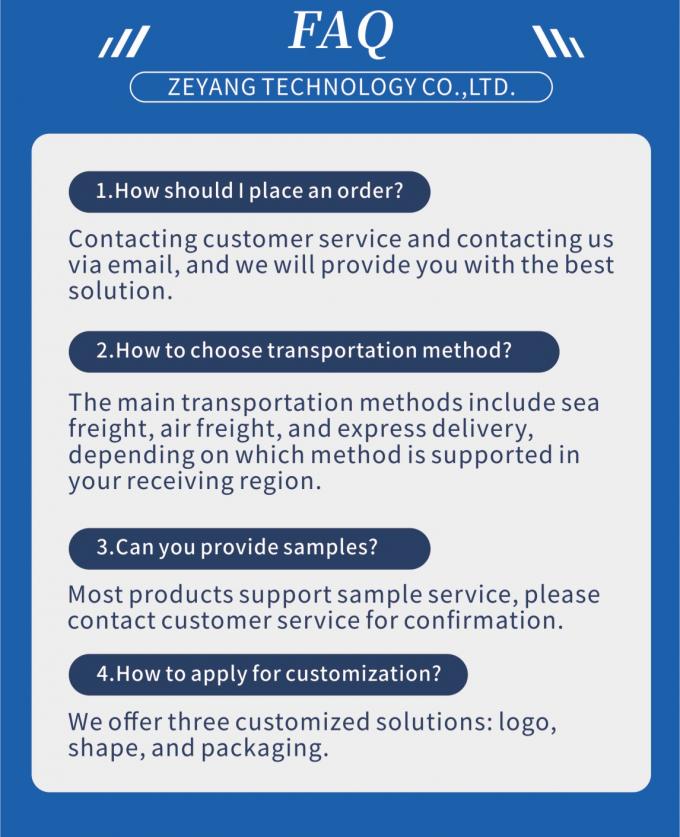 FAQ

ZEYANG TECHNOLOGY CO.,LTD.

1.How should I place an order?

Contacting customer service and contacting us via email, and we will provide you with the best solution.

2.How to choose transportation method?

The main transportation methods include sea freight, air freight, and express delivery, depending on which method is supported in your receiving region.

3.Can you provide samples?

Most products support sample service, please contact customer service for confirmation.

4.How to apply for customization?

We offer three customized solutions: logo, shape, and packaging.